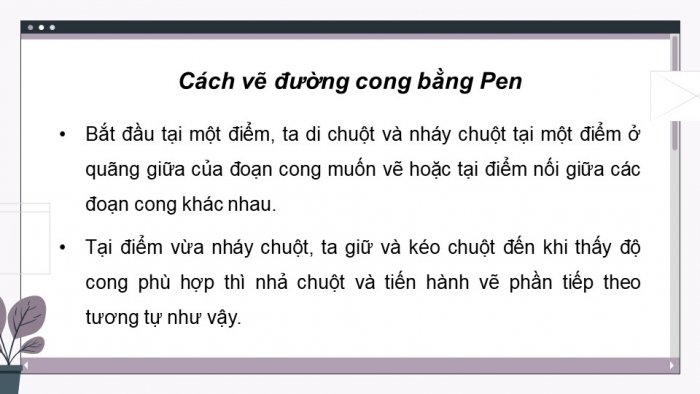 Cách vẽ đường cong bằng Pen

• Bắt đầu tại một điểm, ta di chuột và nháy chuột tại một điểm ở quãng giữa của đoạn cong muốn vẽ hoặc tại điểm nối giữa các đoạn cong khác nhau.

• Tại điểm vừa nháy chuột, ta giữ và kéo chuột đến khi thấy độ cong phù hợp thì nhả chuột và tiến hành vẽ phần tiếp theo tương tự như vậy.